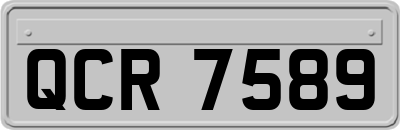 QCR 7589